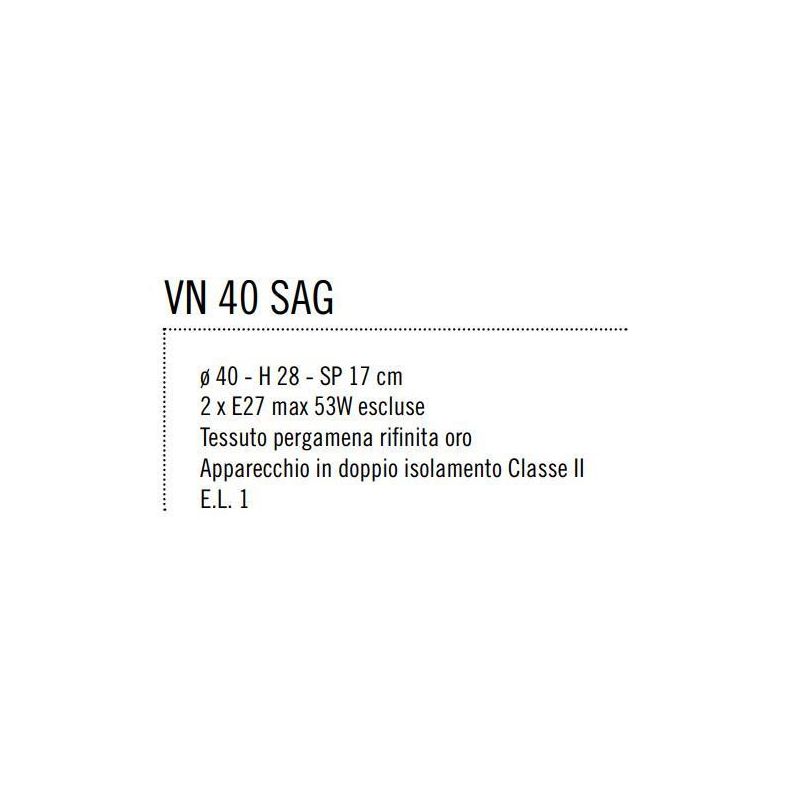 VN 40 SAG

ø 40 - H 28 - SP 17 cm
2 x E27 max 53W escluse
Tessuto pergamena rifinita oro
Apparecchio in doppio isolamento Classe II
E.L. 1